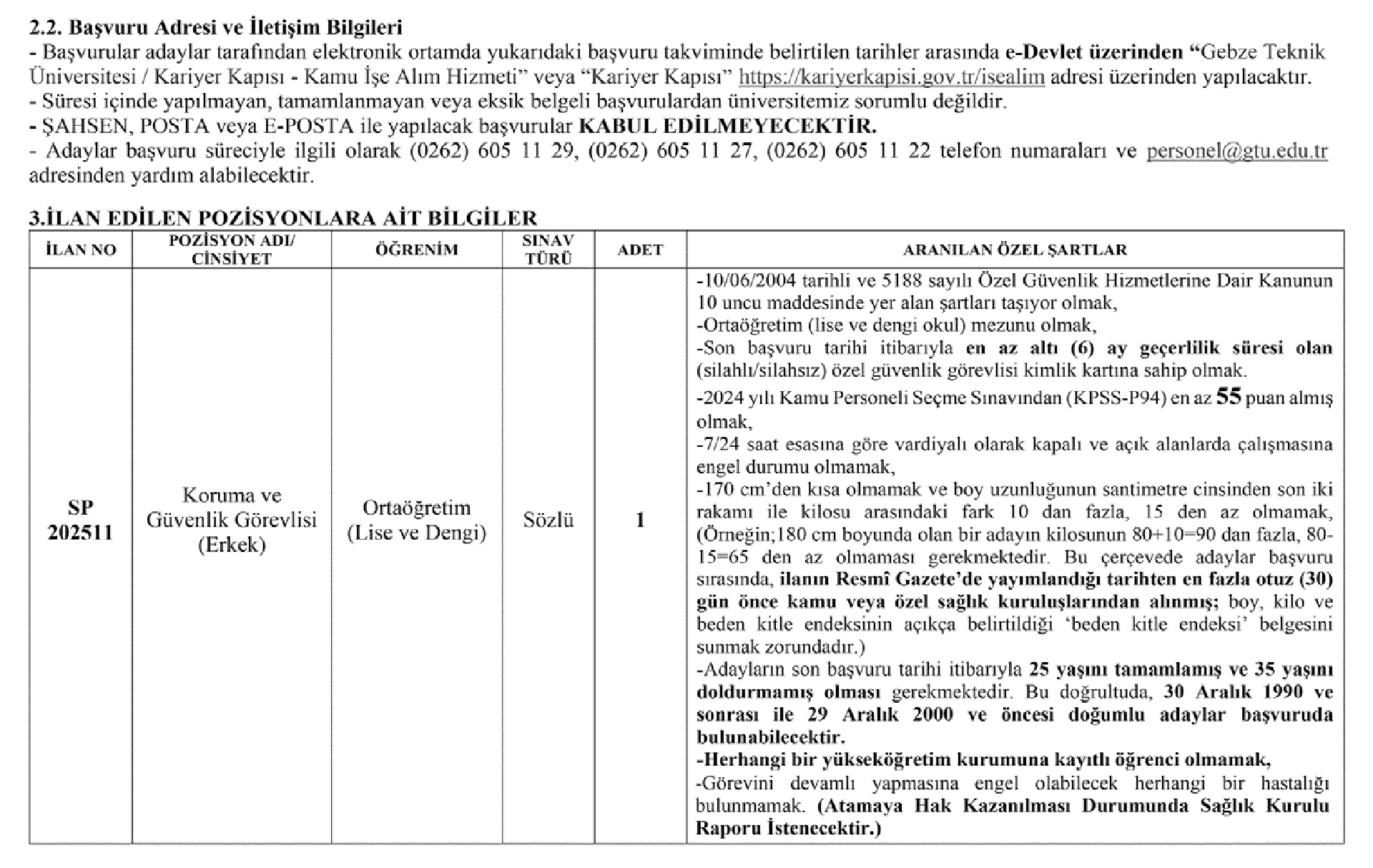 2.2. Başvuru Adresi ve İletişim Bilgileri
- Başvurular adaylar tarafından elektronik ortamda yukarıdaki başvuru takviminde belirtilen tarihler arasında e-Devlet üzerinden "Gebze Teknik Üniversitesi / Kariyer Kapısı - Kamu İşe Alım Hizmeti" veya "Kariyer Kapısı" https://kariyerkapisi.gov.tr/isealim adresi üzerinden yapılacaktır.
- Süresi içinde yapılmayan, tamamlanmayan veya eksik belgeli başvurulardan üniversitemiz sorumlu değildir.
- ŞAHSEN, POSTA veya E-POSTA ile yapılacak başvurular KABUL EDİLMEYECEKTİR.
- Adaylar başvuru süreciyle ilgili olarak (0262) 605 11 29, (0262) 605 11 27, (0262) 605 11 22 telefon numaraları ve personel@gtu.edu.tr adresinden yardım alabilecektir.

3.İLAN EDİLEN POZİSYONLARA AİT BİLGİLER

| İLAN NO | POZİSYON ADI/ CİNSİYET | ÖĞRENİM | SINAV TÜRÜ | ADET | ARANILAN ÖZEL ŞARTLAR |
|---|---|---|---|---|---|
| SP 202511 | Koruma ve Güvenlik Görevlisi (Erkek) | Ortaöğretim (Lise ve Dengi) | Sözlü | 1 | -10/06/2004 tarihli ve 5188 sayılı Özel Güvenlik Hizmetlerine Dair Kanunun 10 uncu maddesinde yer alan şartları taşıyor olmak, -Ortaöğretim (lise ve dengi okul) mezunu olmak, -Son başvuru tarihi itibarıyla en az altı (6) ay geçerlilik süresi olan (silahlı/silahsız) özel güvenlik görevlisi kimlik kartına sahip olmak. -2024 yılı Kamu Personeli Seçme Sınavından (KPSS-P94) en az 55 puan almış olmak, -7/24 saat esasına göre vardiyalı olarak kapalı ve açık alanlarda çalışmasına engel durumu olmamak, -170 cm'den kısa olmamak ve boy uzunluğunun santimetre cinsinden son iki rakamı ile kilosu arasındaki fark 10 dan fazla, 15 den az olmamak, (Örneğin;180 cm boyunda olan bir adayın kilosunun 80+10=90 dan fazla, 80-15=65 den az olmaması gerekmektedir. Bu çerçevede adaylar başvuru sırasında, ilanın Resmî Gazete'de yayımlandığı tarihten en fazla otuz (30) gün önce kamu veya özel sağlık kuruluşlarından alınmış; boy, kilo ve beden kitle endeksinin açıkça belirtildiği 'beden kitle endeksi' belgesini sunmak zorundadır.) -Adayların son başvuru tarihi itibarıyla 25 yaşını tamamlamış ve 35 yaşını doldurmamış olması gerekmektedir. Bu doğrultuda, 30 Aralık 1990 ve sonrası ile 29 Aralık 2000 ve öncesi doğumlu adaylar başvuruda bulunabilecektir. -Herhangi bir yükseköğretim kurumuna kayıtlı öğrenci olmamak, -Görevini devamlı yapmasına engel olabilecek herhangi bir hastalığı bulunmamak. (Atamaya Hak Kazanılması Durumunda Sağlık Kurulu Raporu İstenecektir.) |